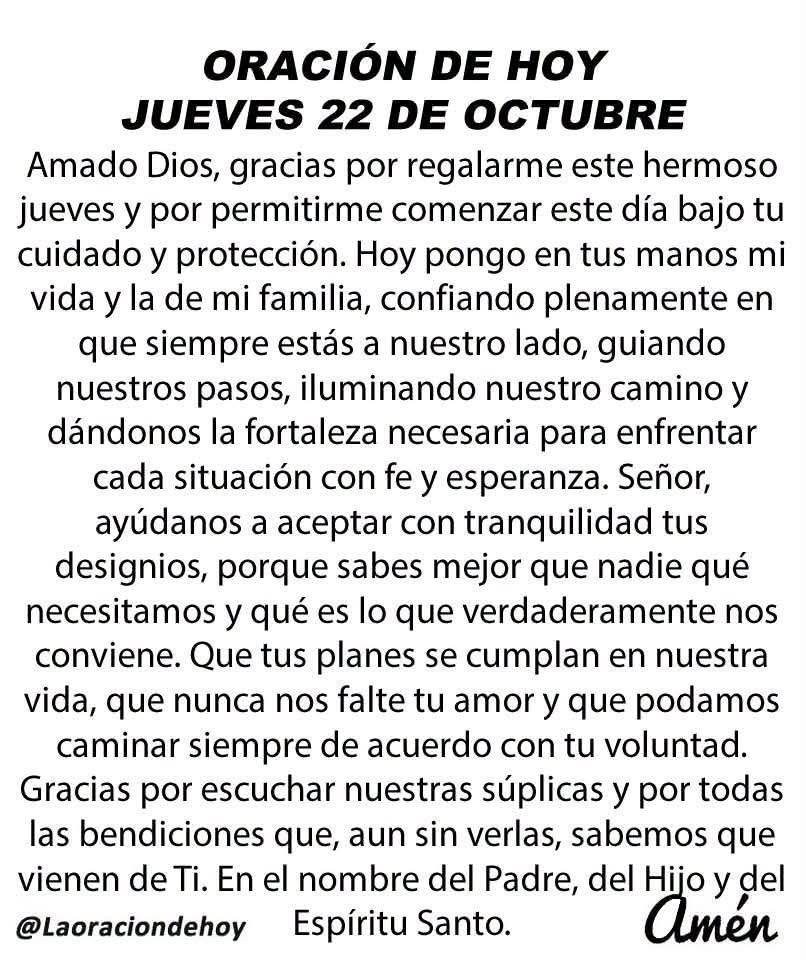 ORACIÓN DE HOY
JUEVES 22 DE OCTUBRE

Amado Dios, gracias por regalarme este hermoso jueves y por permitirme comenzar este día bajo tu cuidado y protección. Hoy pongo en tus manos mi vida y la de mi familia, confiando plenamente en que siempre estás a nuestro lado, guiando nuestros pasos, iluminando nuestro camino y dándonos la fortaleza necesaria para enfrentar cada situación con fe y esperanza. Señor, ayúdanos a aceptar con tranquilidad tus designios, porque sabes mejor que nadie qué necesitamos y qué es lo que verdaderamente nos conviene. Que tus planes se cumplan en nuestra vida, que nunca nos falte tu amor y que podamos caminar siempre de acuerdo con tu voluntad. Gracias por escuchar nuestras súplicas y por todas las bendiciones que, aun sin verlas, sabemos que vienen de Ti. En el nombre del Padre, del Hijo y del Espíritu Santo.

@Laoraciondehoy

Amén